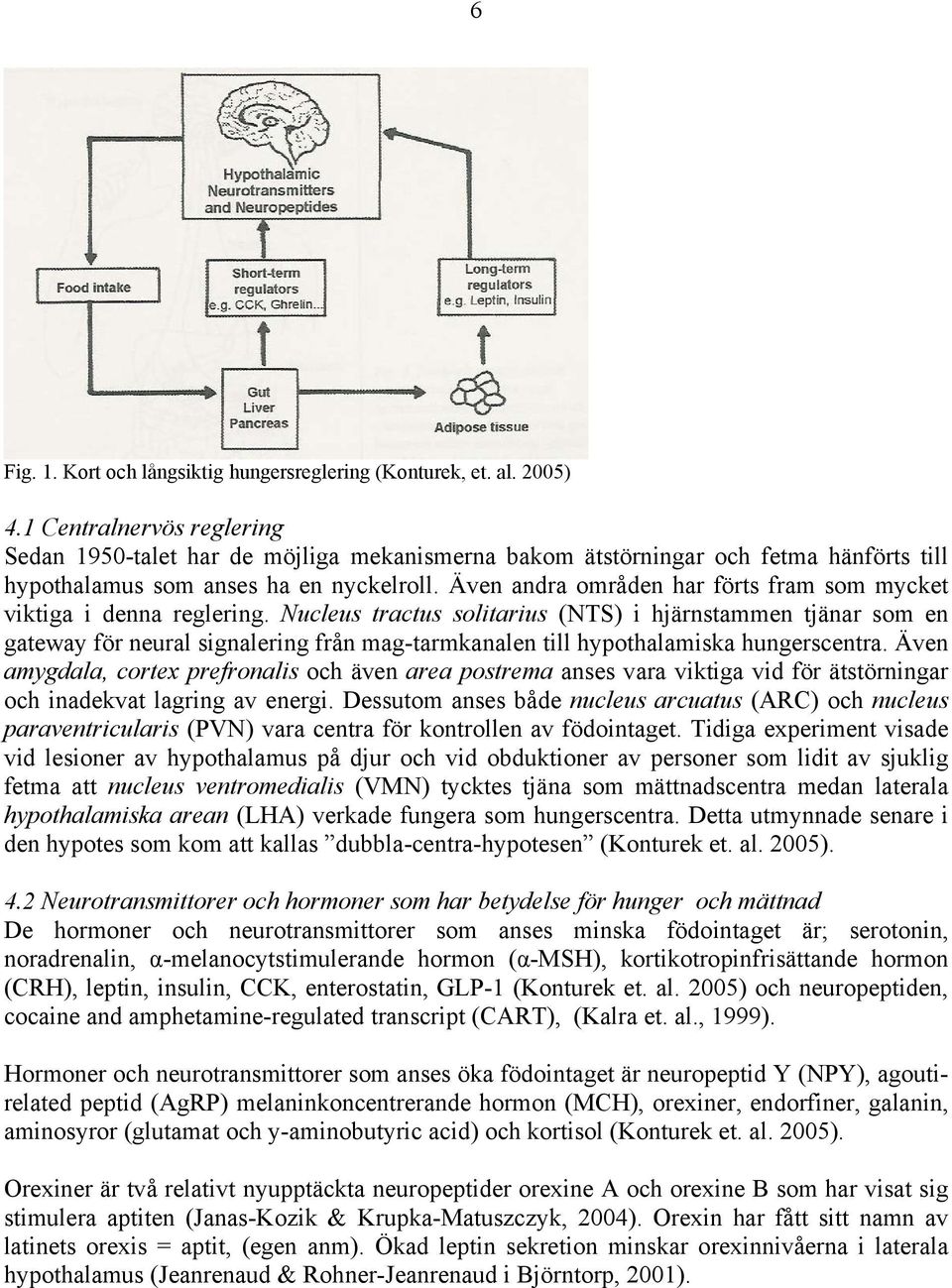 6

Hypothalamic Neurotransmitters and Neuropeptides

Food intake

Short-term regulators e.g. CCK, Ghrelin...

Long-term regulators e.g. Leptin, Insulin

Gut Liver Pancreas

Adipose tissue

Fig. 1. Kort och långsiktig hungersreglering (Konturek, et. al. 2005)

4.1 Centralnervös reglering
Sedan 1950-talet har de möjliga mekanismerna bakom ätstörningar och fetma hänförts till hypothalamus som anses ha en nyckelroll. Även andra områden har förts fram som mycket viktiga i denna reglering. Nucleus tractus solitarius (NTS) i hjärnstammen tjänar som en gateway för neural signalering från mag-tarmkanalen till hypothalamiska hungerscentra. Även amygdala, cortex prefronalis och även area postrema anses vara viktiga vid för ätstörningar och inadekvat lagring av energi. Dessutom anses både nucleus arcuatus (ARC) och nucleus paraventricularis (PVN) vara centra för kontrollen av födointaget. Tidiga experiment visade vid lesioner av hypothalamus på djur och vid obduktioner av personer som lidit av sjuklig fetma att nucleus ventromedialis (VMN) tycktes tjäna som mättnadscentra medan laterala hypothalamiska arean (LHA) verkade fungera som hungerscentra. Detta utmynnade senare i den hypotes som kom att kallas ”dubbla-centra-hypotesen” (Konturek et. al. 2005).

4.2 Neurotransmittorer och hormoner som har betydelse för hunger och mättnad
De hormoner och neurotransmittorer som anses minska födointaget är; serotonin, noradrenalin, α-melanocytstimulerande hormon (α-MSH), kortikotropinfrisättande hormon (CRH), leptin, insulin, CCK, enterostatin, GLP-1 (Konturek et. al. 2005) och neuropeptiden, cocaine and amphetamine-regulated transcript (CART), (Kalra et. al., 1999).

Hormoner och neurotransmittorer som anses öka födointaget är neuropeptid Y (NPY), agouti-related peptid (AgRP) melaninkoncentrerande hormon (MCH), orexiner, endorfiner, galanin, aminosyror (glutamat och y-aminobutyric acid) och kortisol (Konturek et. al. 2005).

Orexiner är två relativt nyupptäckta neuropeptider orexine A och orexine B som har visat sig stimulera aptiten (Janas-Kozik & Krupka-Matuszczyk, 2004). Orexin har fått sitt namn av latinets orexis = aptit, (egen anm). Ökad leptin sekretion minskar orexinnivåerna i laterala hypothalamus (Jeanrenaud & Rohner-Jeanrenaud i Björntorp, 2001).